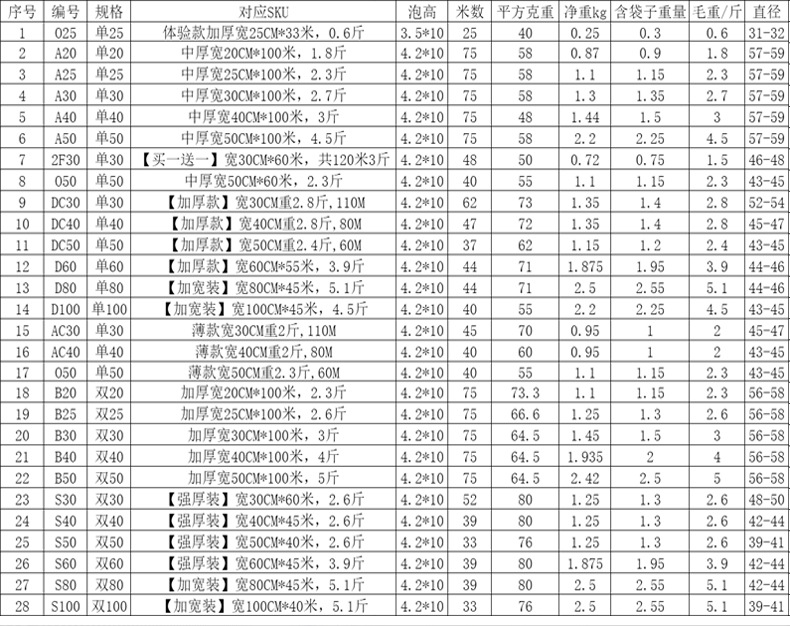 | 序号 | 编号 | 规格 | 对应SKU | 泡高 | 米数 | 平方克重 | 净重kg | 含袋子重量 | 毛重/斤 | 直径 |
|---|---|---|---|---|---|---|---|---|---|---|
| 1 | 025 | 单25 | 体验款加厚宽25CM*33米，0.6斤 | 3.5*10 | 25 | 40 | 0.25 | 0.3 | 0.6 | 31-32 |
| 2 | A20 | 单20 | 中厚宽20CM*100米，1.8斤 | 4.2*10 | 75 | 58 | 0.87 | 0.9 | 1.8 | 57-59 |
| 3 | A25 | 单25 | 中厚宽25CM*100米，2.3斤 | 4.2*10 | 75 | 58 | 1.1 | 1.15 | 2.3 | 57-59 |
| 4 | A30 | 单30 | 中厚宽30CM*100米，2.7斤 | 4.2*10 | 75 | 58 | 1.3 | 1.35 | 2.7 | 57-59 |
| 5 | A40 | 单40 | 中厚宽40CM*100米，3斤 | 4.2*10 | 75 | 48 | 1.44 | 1.5 | 3 | 57-59 |
| 6 | A50 | 单50 | 中厚宽50CM*100米，4.5斤 | 4.2*10 | 75 | 58 | 2.2 | 2.25 | 4.5 | 57-59 |
| 7 | 2F30 | 单30 | 【买一送一】宽30CM*60米，共120米3斤 | 4.2*10 | 48 | 50 | 0.72 | 0.75 | 1.5 | 46-48 |
| 8 | 050 | 单50 | 中厚宽50CM*60米，2.3斤 | 4.2*10 | 40 | 55 | 1.1 | 1.15 | 2.3 | 43-45 |
| 9 | DC30 | 单30 | 【加厚款】宽30CM重2.8斤,110M | 4.2*10 | 62 | 73 | 1.35 | 1.4 | 2.8 | 52-54 |
| 10 | DC40 | 单40 | 【加厚款】宽40CM重2.8斤,80M | 4.2*10 | 47 | 72 | 1.35 | 1.4 | 2.8 | 45-47 |
| 11 | DC50 | 单50 | 【加厚款】宽50CM重2.4斤,60M | 4.2*10 | 37 | 62 | 1.15 | 1.2 | 2.4 | 43-45 |
| 12 | D60 | 单60 | 【加厚款】宽60CM*55米，3.9斤 | 4.2*10 | 44 | 71 | 1.875 | 1.95 | 3.9 | 44-46 |
| 13 | D80 | 单80 | 【加宽装】宽80CM*45米，5.1斤 | 4.2*10 | 44 | 71 | 2.5 | 2.55 | 5.1 | 44-46 |
| 14 | D100 | 单100 | 【加宽装】宽100CM*45米，4.5斤 | 4.2*10 | 40 | 55 | 2.2 | 2.25 | 4.5 | 43-45 |
| 15 | AC30 | 单30 | 薄款宽30CM重2斤,110M | 4.2*10 | 45 | 70 | 0.95 | 1 | 2 | 45-47 |
| 16 | AC40 | 单40 | 薄款宽40CM重2斤,80M | 4.2*10 | 40 | 60 | 0.95 | 1 | 2 | 43-45 |
| 17 | 050 | 单50 | 薄款宽50CM重2.3斤,60M | 4.2*10 | 40 | 55 | 1.1 | 1.15 | 2.3 | 43-45 |
| 18 | B20 | 双20 | 加厚宽20CM*100米，2.3斤 | 4.2*10 | 75 | 73.3 | 1.1 | 1.15 | 2.3 | 56-58 |
| 19 | B25 | 双25 | 加厚宽25CM*100米，2.6斤 | 4.2*10 | 75 | 66.6 | 1.25 | 1.3 | 2.6 | 56-58 |
| 20 | B30 | 双30 | 加厚宽30CM*100米，3斤 | 4.2*10 | 75 | 64.5 | 1.45 | 1.5 | 3 | 56-58 |
| 21 | B40 | 双40 | 加厚宽40CM*100米，4斤 | 4.2*10 | 75 | 64.5 | 1.935 | 2 | 4 | 56-58 |
| 22 | B50 | 双50 | 加厚宽50CM*100米，5斤 | 4.2*10 | 75 | 64.5 | 2.42 | 2.5 | 5 | 56-58 |
| 23 | S30 | 双30 | 【强厚装】宽30CM*60米，2.6斤 | 4.2*10 | 52 | 80 | 1.25 | 1.3 | 2.6 | 48-50 |
| 24 | S40 | 双40 | 【强厚装】宽40CM*45米，2.6斤 | 4.2*10 | 39 | 80 | 1.25 | 1.3 | 2.6 | 42-44 |
| 25 | S50 | 双50 | 【强厚装】宽50CM*40米，2.6斤 | 4.2*10 | 33 | 76 | 1.25 | 1.3 | 2.6 | 39-41 |
| 26 | S60 | 双60 | 【强厚装】宽60CM*45米，3.9斤 | 4.2*10 | 39 | 80 | 1.875 | 1.95 | 3.9 | 42-44 |
| 27 | S80 | 双80 | 【加宽装】宽80CM*45米，5.1斤 | 4.2*10 | 39 | 80 | 2.5 | 2.55 | 5.1 | 42-44 |
| 28 | S100 | 双100 | 【加宽装】宽100CM*40米，5.1斤 | 4.2*10 | 33 | 76 | 2.5 | 2.55 | 5.1 | 39-41 |